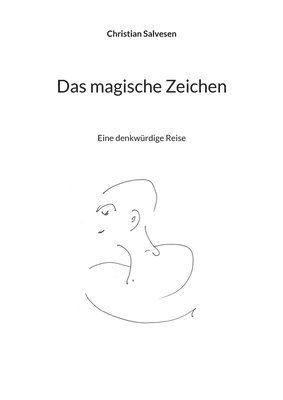 Christian Salvesen

Das magische Zeichen

Eine denkwürdige Reise